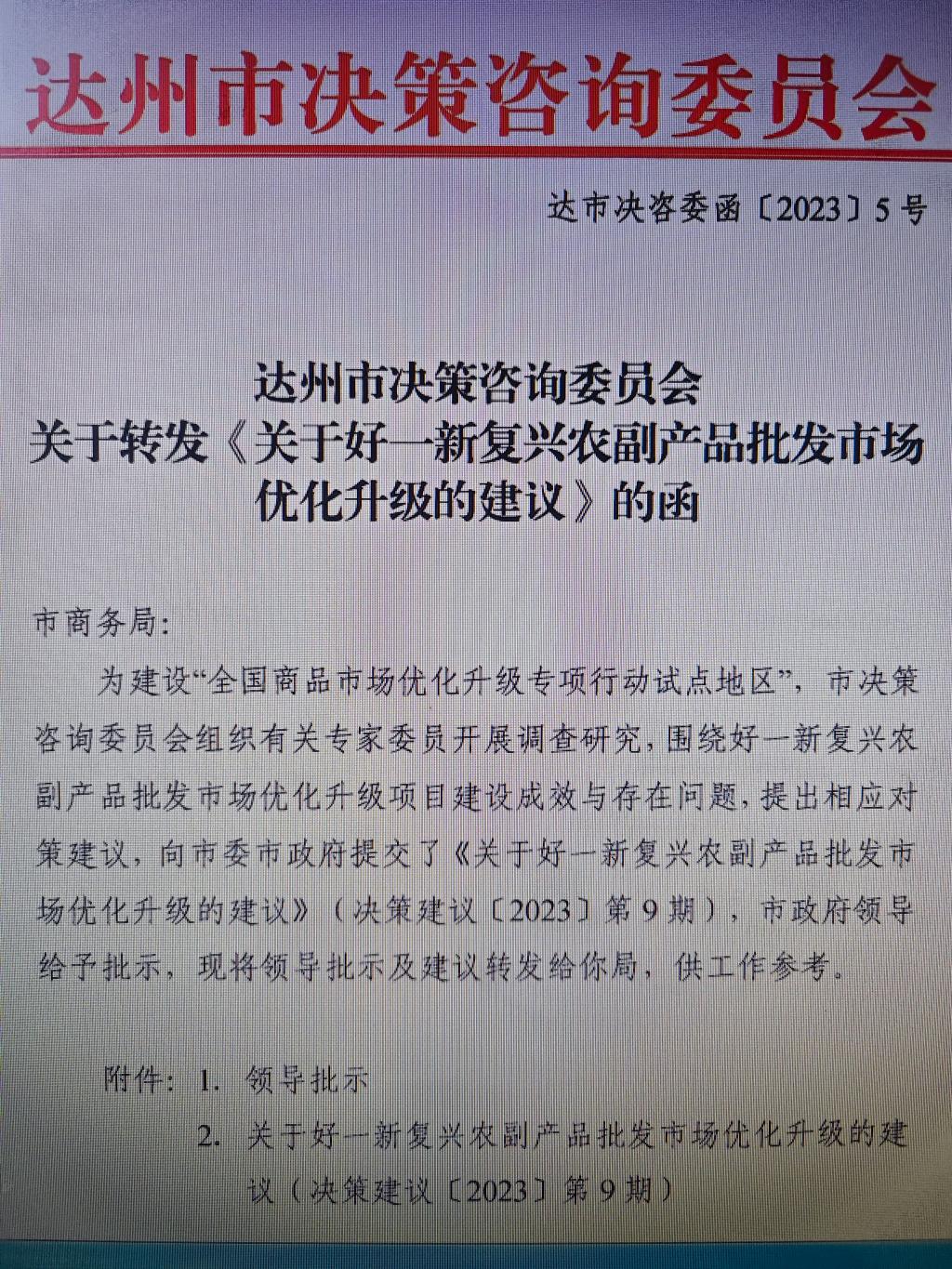 达州市决策咨询委员会

达市决咨委函〔2023〕5号

达州市决策咨询委员会
关于转发《关于好一新复兴农副产品批发市场优化升级的建议》的函

市商务局:

为建设“全国商品市场优化升级专项行动试点地区”，市决策咨询委员会组织有关专家委员开展调查研究，围绕好一新复兴农副产品批发市场优化升级项目建设成效与存在问题，提出相应对策建议，向市委市政府提交了《关于好一新复兴农副产品批发市场优化升级的建议》（决策建议〔2023〕第9期），市政府领导给予批示，现将领导批示及建议转发给你局，供工作参考。

附件：1. 领导批示
2. 关于好一新复兴农副产品批发市场优化升级的建议（决策建议〔2023〕第9期）